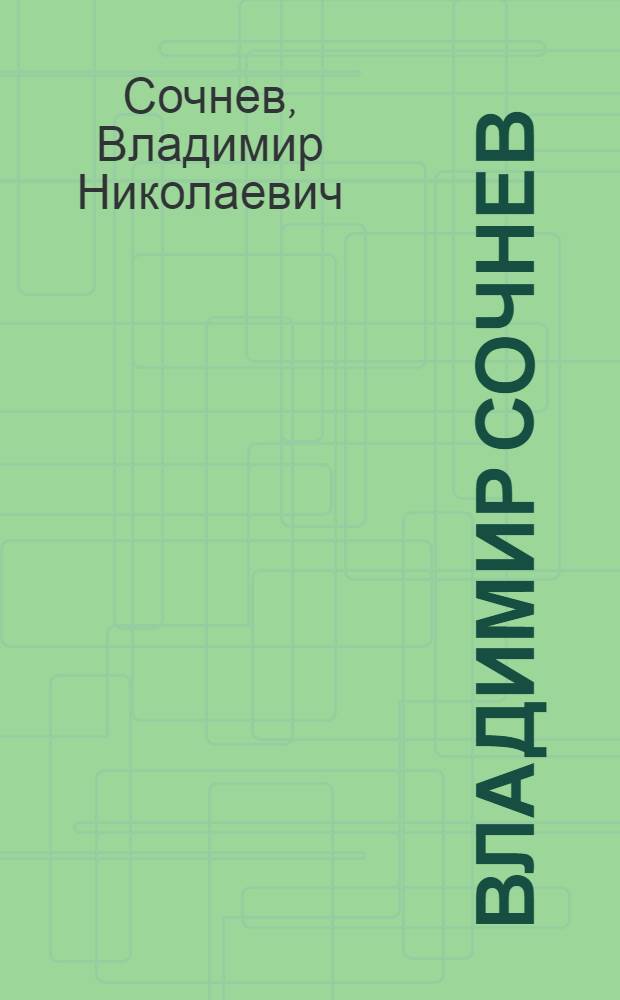 Сочнев, Владимир Николаевич

ВЛАДИМИР СОЧНЕВ